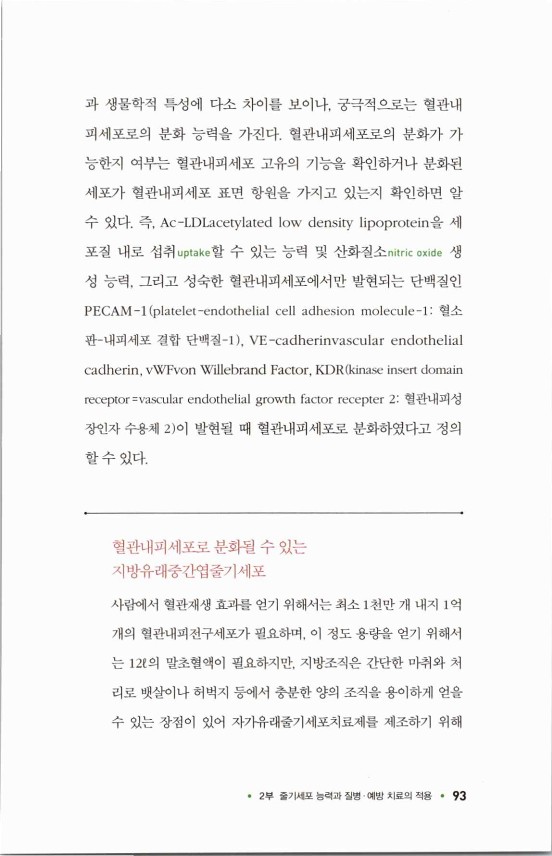 과 생물학적 특성에 다소 차이를 보이나, 궁극적으로는 혈관내피세포로의 분화 능력을 가진다. 혈관내피세포로의 분화가 가능한지 여부는 혈관내피세포 고유의 기능을 확인하거나 분화된 세포가 혈관내피세포 표면 항원을 가지고 있는지 확인하면 알 수 있다. 즉, Ac-LDLacetylated low density lipoprotein을 세포질 내로 섭취uptake할 수 있는 능력 및 산화질소nitric oxide 생성 능력, 그리고 성숙한 혈관내피세포에서만 발현되는 단백질인 PECAM-1(platelet-endothelial cell adhesion molecule-1: 혈소판-내피세포 결합 단백질-1), VE-cadherinvascular endothelial cadherin, vWFvon Willebrand Factor, KDR(kinase insert domain receptor=vascular endothelial growth factor recepter 2: 혈관내피성장인자 수용체 2)이 발현될 때 혈관내피세포로 분화하였다고 정의할 수 있다.

혈관내피세포로 분화될 수 있는
지방유래중간엽줄기세포

사람에서 혈관재생 효과를 얻기 위해서는 최소 1천만 개 내지 1억 개의 혈관내피전구세포가 필요하며, 이 정도 용량을 얻기 위해서는 12ℓ의 말초혈액이 필요하지만, 지방조직은 간단한 마취와 처리로 뱃살이나 허벅지 등에서 충분한 양의 조직을 용이하게 얻을 수 있는 장점이 있어 자가유래줄기세포치료제를 제조하기 위해

• 2부 줄기세포 능력과 질병·예방 치료의 적용 • 93